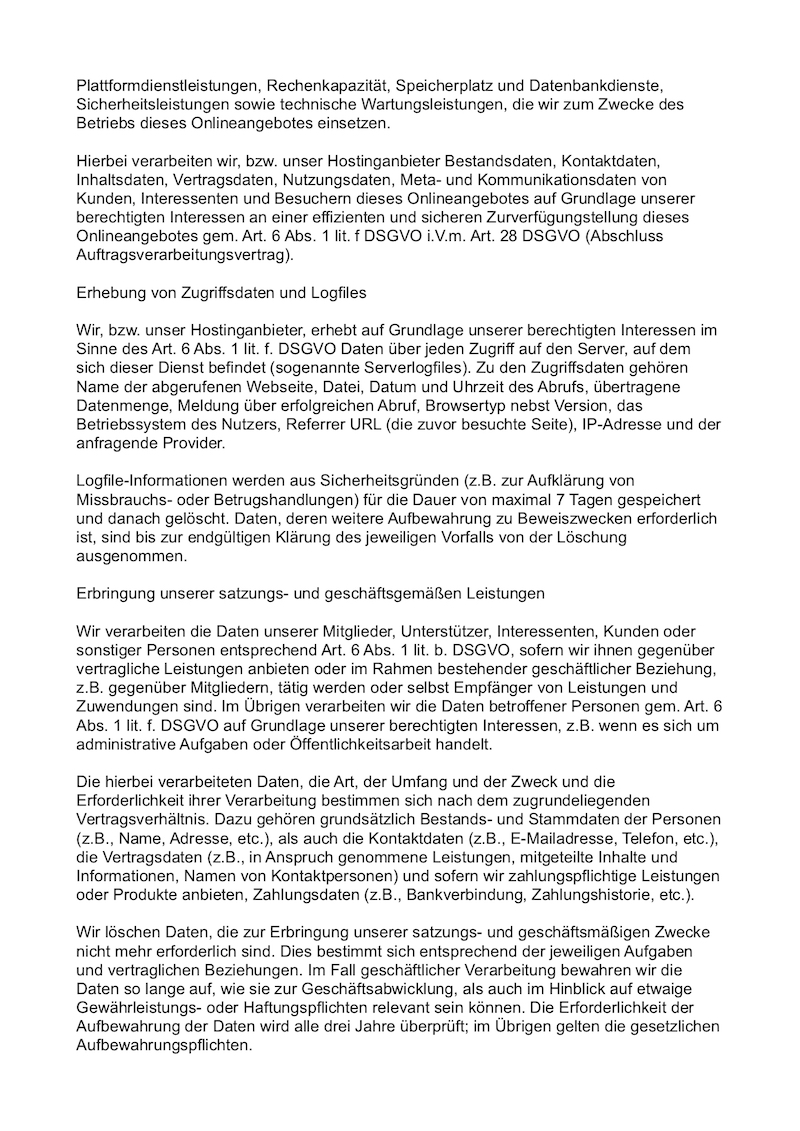 Plattformdienstleistungen, Rechenkapazität, Speicherplatz und Datenbankdienste, Sicherheitsleistungen sowie technische Wartungsleistungen, die wir zum Zwecke des Betriebs dieses Onlineangebotes einsetzen.

Hierbei verarbeiten wir, bzw. unser Hostinganbieter Bestandsdaten, Kontaktdaten, Inhaltsdaten, Vertragsdaten, Nutzungsdaten, Meta- und Kommunikationsdaten von Kunden, Interessenten und Besuchern dieses Onlineangebotes auf Grundlage unserer berechtigten Interessen an einer effizienten und sicheren Zurverfügungstellung dieses Onlineangebotes gem. Art. 6 Abs. 1 lit. f DSGVO i.V.m. Art. 28 DSGVO (Abschluss Auftragsverarbeitungsvertrag).

Erhebung von Zugriffsdaten und Logfiles

Wir, bzw. unser Hostinganbieter, erhebt auf Grundlage unserer berechtigten Interessen im Sinne des Art. 6 Abs. 1 lit. f. DSGVO Daten über jeden Zugriff auf den Server, auf dem sich dieser Dienst befindet (sogenannte Serverlogfiles). Zu den Zugriffsdaten gehören Name der abgerufenen Webseite, Datei, Datum und Uhrzeit des Abrufs, übertragene Datenmenge, Meldung über erfolgreichen Abruf, Browsertyp nebst Version, das Betriebssystem des Nutzers, Referrer URL (die zuvor besuchte Seite), IP-Adresse und der anfragende Provider.

Logfile-Informationen werden aus Sicherheitsgründen (z.B. zur Aufklärung von Missbrauchs- oder Betrugshandlungen) für die Dauer von maximal 7 Tagen gespeichert und danach gelöscht. Daten, deren weitere Aufbewahrung zu Beweiszwecken erforderlich ist, sind bis zur endgültigen Klärung des jeweiligen Vorfalls von der Löschung ausgenommen.

Erbringung unserer satzungs- und geschäftsgemäßen Leistungen

Wir verarbeiten die Daten unserer Mitglieder, Unterstützer, Interessenten, Kunden oder sonstiger Personen entsprechend Art. 6 Abs. 1 lit. b. DSGVO, sofern wir ihnen gegenüber vertragliche Leistungen anbieten oder im Rahmen bestehender geschäftlicher Beziehung, z.B. gegenüber Mitgliedern, tätig werden oder selbst Empfänger von Leistungen und Zuwendungen sind. Im Übrigen verarbeiten wir die Daten betroffener Personen gem. Art. 6 Abs. 1 lit. f. DSGVO auf Grundlage unserer berechtigten Interessen, z.B. wenn es sich um administrative Aufgaben oder Öffentlichkeitsarbeit handelt.

Die hierbei verarbeiteten Daten, die Art, der Umfang und der Zweck und die Erforderlichkeit ihrer Verarbeitung bestimmen sich nach dem zugrundeliegenden Vertragsverhältnis. Dazu gehören grundsätzlich Bestands- und Stammdaten der Personen (z.B., Name, Adresse, etc.), als auch die Kontaktdaten (z.B., E-Mailadresse, Telefon, etc.), die Vertragsdaten (z.B., in Anspruch genommene Leistungen, mitgeteilte Inhalte und Informationen, Namen von Kontaktpersonen) und sofern wir zahlungspflichtige Leistungen oder Produkte anbieten, Zahlungsdaten (z.B., Bankverbindung, Zahlungshistorie, etc.).

Wir löschen Daten, die zur Erbringung unserer satzungs- und geschäftsmäßigen Zwecke nicht mehr erforderlich sind. Dies bestimmt sich entsprechend der jeweiligen Aufgaben und vertraglichen Beziehungen. Im Fall geschäftlicher Verarbeitung bewahren wir die Daten so lange auf, wie sie zur Geschäftsabwicklung, als auch im Hinblick auf etwaige Gewährleistungs- oder Haftungspflichten relevant sein können. Die Erforderlichkeit der Aufbewahrung der Daten wird alle drei Jahre überprüft; im Übrigen gelten die gesetzlichen Aufbewahrungspflichten.